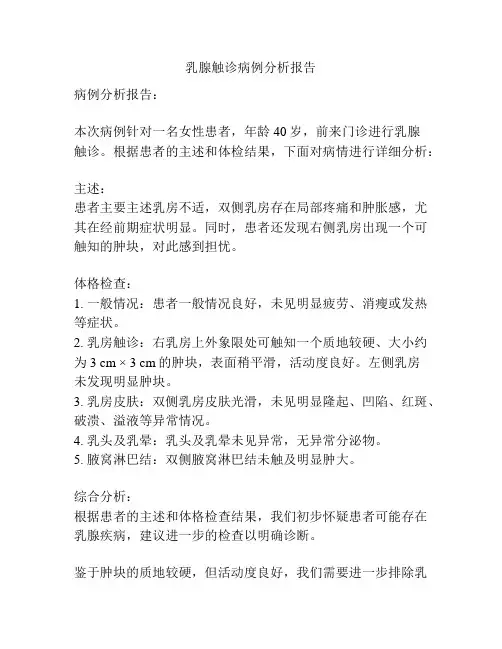 乳腺触诊病例分析报告

病例分析报告：

本次病例针对一名女性患者，年龄 40 岁，前来门诊进行乳腺触诊。根据患者的主述和体检结果，下面对病情进行详细分析：

主述：
患者主要主述乳房不适，双侧乳房存在局部疼痛和肿胀感，尤其在经前期症状明显。同时，患者还发现右侧乳房出现一个可触知的肿块，对此感到担忧。

体格检查：
1. 一般情况：患者一般情况良好，未见明显疲劳、消瘦或发热等症状。
2. 乳房触诊：右乳房上外象限处可触知一个质地较硬、大小约为 3 cm × 3 cm 的肿块，表面稍平滑，活动度良好。左侧乳房未发现明显肿块。
3. 乳房皮肤：双侧乳房皮肤光滑，未见明显隆起、凹陷、红斑、破溃、溢液等异常情况。
4. 乳头及乳晕：乳头及乳晕未见异常，无异常分泌物。
5. 腋窝淋巴结：双侧腋窝淋巴结未触及明显肿大。

综合分析：
根据患者的主述和体格检查结果，我们初步怀疑患者可能存在乳腺疾病，建议进一步的检查以明确诊断。

鉴于肿块的质地较硬，但活动度良好，我们需要进一步排除乳